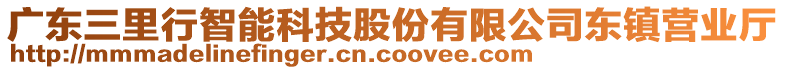 广东三里行智能科技股份有限公司东镇营业厅
http://mmmadelinefinger.cn.coovee.com